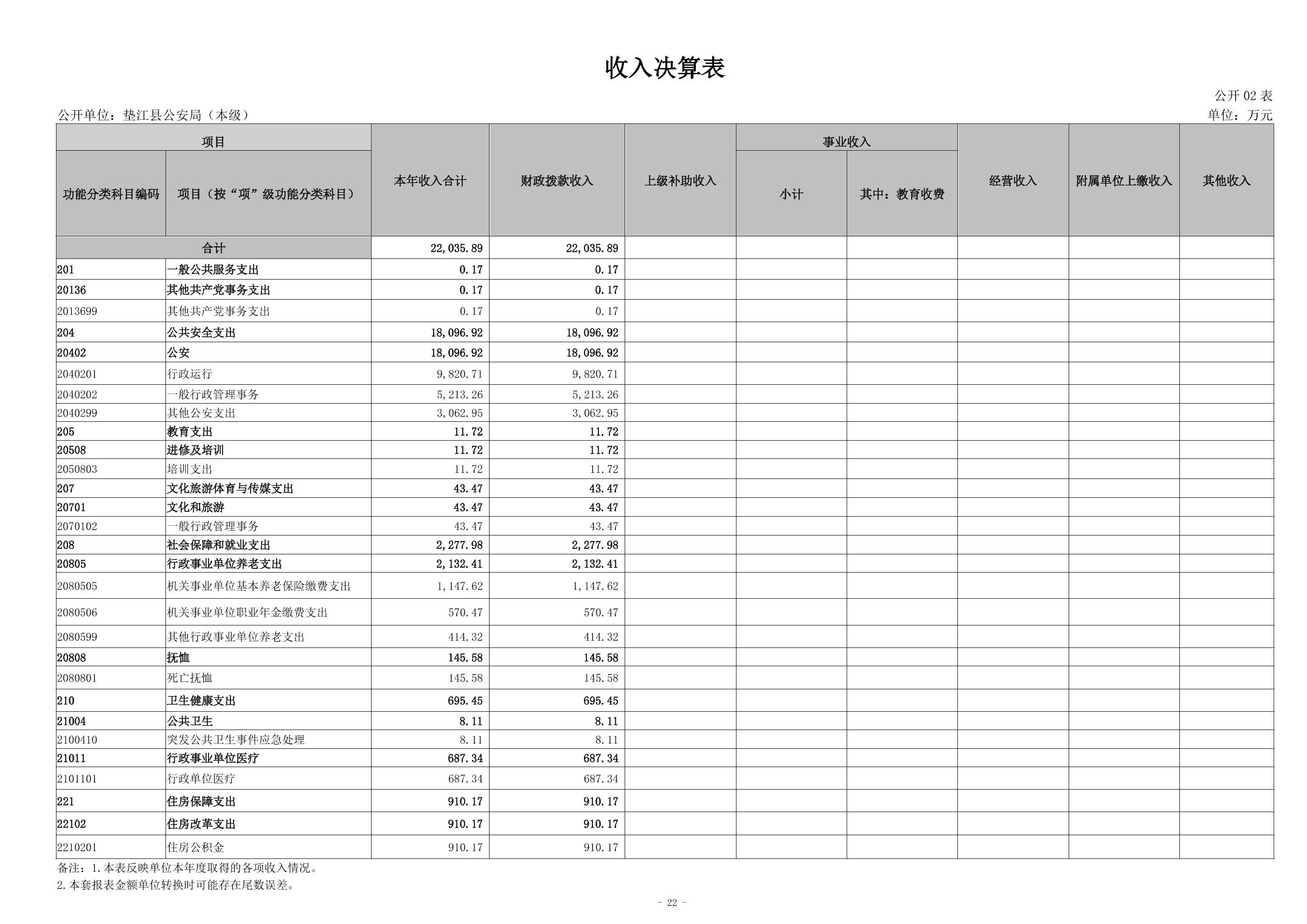 收入决算表

公开 02 表

公开单位：垫江县公安局（本级）

单位：万元

| 功能分类科目编码 | 项目（按“项”级功能分类科目） | 本年收入合计 | 财政拨款收入 | 上级补助收入 | 事业收入 小计 | 事业收入 其中：教育收费 | 经营收入 | 附属单位上缴收入 | 其他收入 |
|---|---|---|---|---|---|---|---|---|---|
| 合计 | | 22,035.89 | 22,035.89 | | | | | | |
| 201 | 一般公共服务支出 | 0.17 | 0.17 | | | | | | |
| 20136 | 其他共产党事务支出 | 0.17 | 0.17 | | | | | | |
| 2013699 | 其他共产党事务支出 | 0.17 | 0.17 | | | | | | |
| 204 | 公共安全支出 | 18,096.92 | 18,096.92 | | | | | | |
| 20402 | 公安 | 18,096.92 | 18,096.92 | | | | | | |
| 2040201 | 行政运行 | 9,820.71 | 9,820.71 | | | | | | |
| 2040202 | 一般行政管理事务 | 5,213.26 | 5,213.26 | | | | | | |
| 2040299 | 其他公安支出 | 3,062.95 | 3,062.95 | | | | | | |
| 205 | 教育支出 | 11.72 | 11.72 | | | | | | |
| 20508 | 进修及培训 | 11.72 | 11.72 | | | | | | |
| 2050803 | 培训支出 | 11.72 | 11.72 | | | | | | |
| 207 | 文化旅游体育与传媒支出 | 43.47 | 43.47 | | | | | | |
| 20701 | 文化和旅游 | 43.47 | 43.47 | | | | | | |
| 2070102 | 一般行政管理事务 | 43.47 | 43.47 | | | | | | |
| 208 | 社会保障和就业支出 | 2,277.98 | 2,277.98 | | | | | | |
| 20805 | 行政事业单位养老支出 | 2,132.41 | 2,132.41 | | | | | | |
| 2080505 | 机关事业单位基本养老保险缴费支出 | 1,147.62 | 1,147.62 | | | | | | |
| 2080506 | 机关事业单位职业年金缴费支出 | 570.47 | 570.47 | | | | | | |
| 2080599 | 其他行政事业单位养老支出 | 414.32 | 414.32 | | | | | | |
| 20808 | 抚恤 | 145.58 | 145.58 | | | | | | |
| 2080801 | 死亡抚恤 | 145.58 | 145.58 | | | | | | |
| 210 | 卫生健康支出 | 695.45 | 695.45 | | | | | | |
| 21004 | 公共卫生 | 8.11 | 8.11 | | | | | | |
| 2100410 | 突发公共卫生事件应急处理 | 8.11 | 8.11 | | | | | | |
| 21011 | 行政事业单位医疗 | 687.34 | 687.34 | | | | | | |
| 2101101 | 行政单位医疗 | 687.34 | 687.34 | | | | | | |
| 221 | 住房保障支出 | 910.17 | 910.17 | | | | | | |
| 22102 | 住房改革支出 | 910.17 | 910.17 | | | | | | |
| 2210201 | 住房公积金 | 910.17 | 910.17 | | | | | | |

备注：1.本表反映单位本年度取得的各项收入情况。
2.本套报表金额单位转换时可能存在尾数误差。

- 22 -